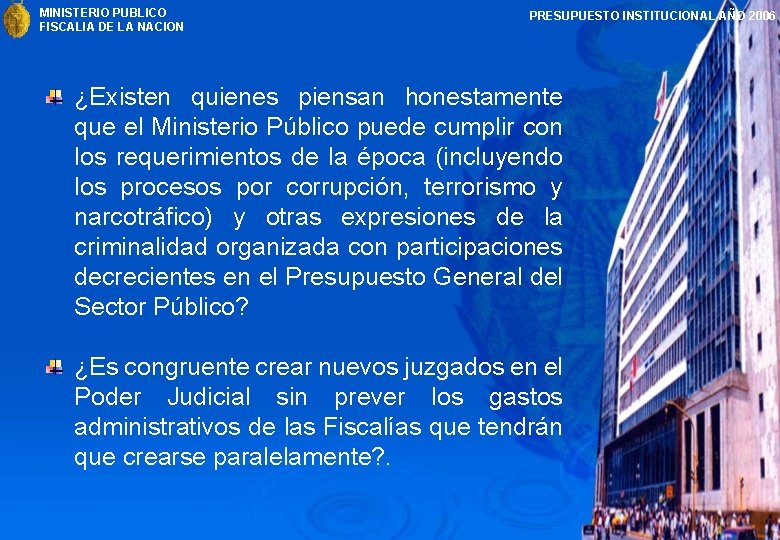 MINISTERIO PUBLICO
FISCALIA DE LA NACION

PRESUPUESTO INSTITUCIONAL AÑO 2006

¿Existen quienes piensan honestamente que el Ministerio Público puede cumplir con los requerimientos de la época (incluyendo los procesos por corrupción, terrorismo y narcotráfico) y otras expresiones de la criminalidad organizada con participaciones decrecientes en el Presupuesto General del Sector Público?

¿Es congruente crear nuevos juzgados en el Poder Judicial sin prever los gastos administrativos de las Fiscalías que tendrán que crearse paralelamente?.